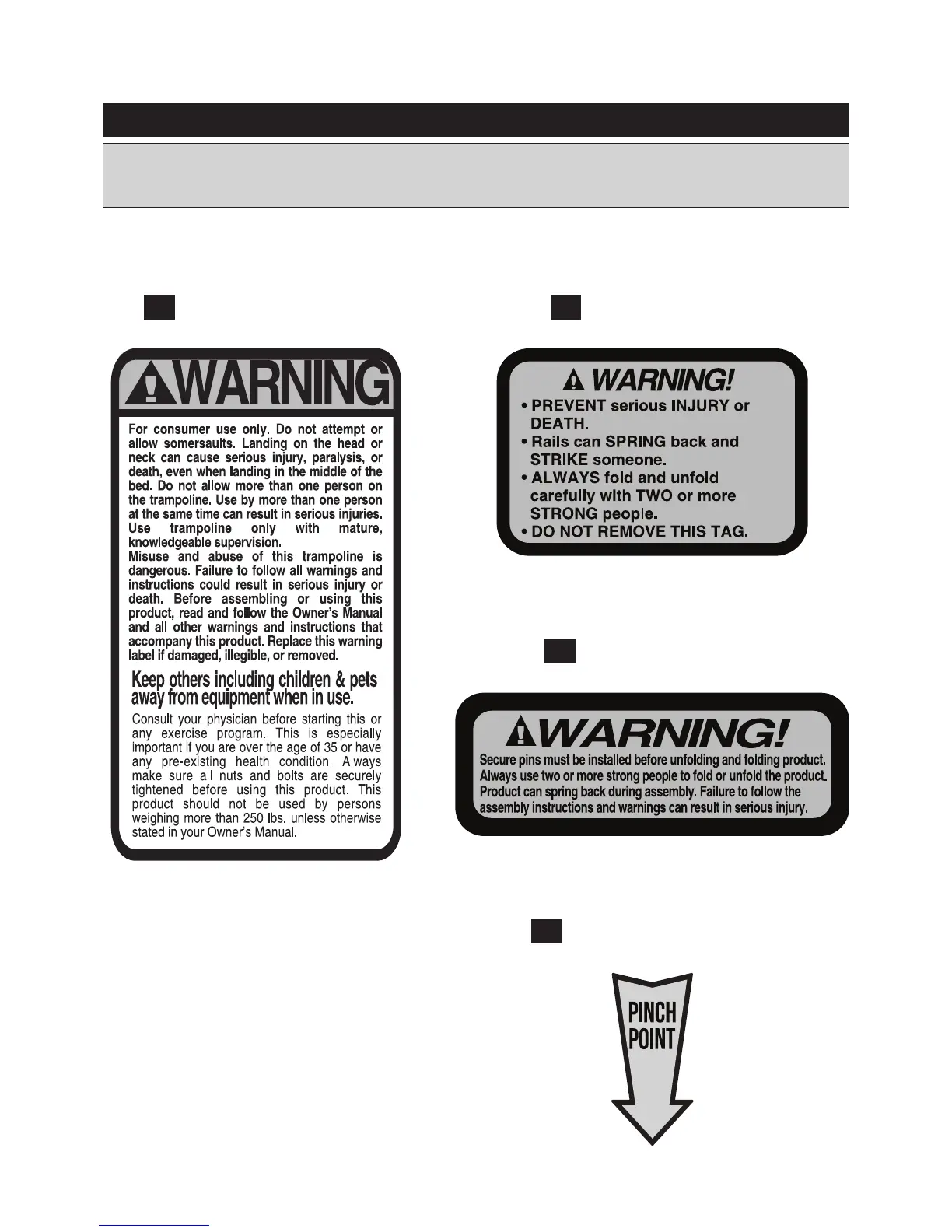 WARNING

For consumer use only. Do not attempt or allow somersaults. Landing on the head or neck can cause serious injury, paralysis, or death, even when landing in the middle of the bed. Do not allow more than one person on the trampoline. Use by more than one person at the same time can result in serious injuries. Use trampoline only with mature, knowledgeable supervision.
Misuse and abuse of this trampoline is dangerous. Failure to follow all warnings and instructions could result in serious injury or death. Before assembling or using this product, read and follow the Owner's Manual and all other warnings and instructions that accompany this product. Replace this warning label if damaged, illegible, or removed.

Keep others including children & pets away from equipment when in use.

Consult your physician before starting this or any exercise program. This is especially important if you are over the age of 35 or have any pre-existing health condition. Always make sure all nuts and bolts are securely tightened before using this product. This product should not be used by persons weighing more than 250 lbs. unless otherwise stated in your Owner's Manual.

WARNING!
• PREVENT serious INJURY or DEATH.
• Rails can SPRING back and STRIKE someone.
• ALWAYS fold and unfold carefully with TWO or more STRONG people.
• DO NOT REMOVE THIS TAG.

WARNING!
Secure pins must be installed before unfolding and folding product. Always use two or more strong people to fold or unfold the product. Product can spring back during assembly. Failure to follow the assembly instructions and warnings can result in serious injury.

PINCH POINT